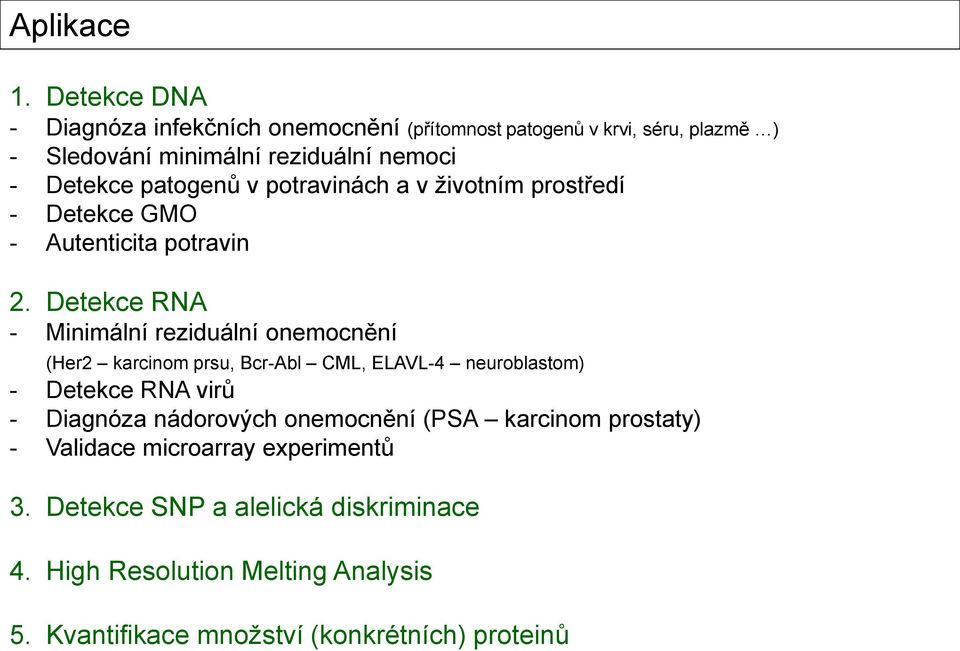 Aplikace

1. Detekce DNA
- Diagnóza infekčních onemocnění (přítomnost patogenů v krvi, séru, plazmě …)
- Sledování minimální reziduální nemoci
- Detekce patogenů v potravinách a v životním prostředí
- Detekce GMO
- Autenticita potravin

2. Detekce RNA
- Minimální reziduální onemocnění
(Her2 – karcinom prsu, Bcr-Abl – CML, ELAVL-4 – neuroblastom)
- Detekce RNA virů
- Diagnóza nádorových onemocnění (PSA – karcinom prostaty)
- Validace microarray experimentů

3. Detekce SNP a alelická diskriminace

4. High Resolution Melting Analysis

5. Kvantifikace množství (konkrétních) proteinů